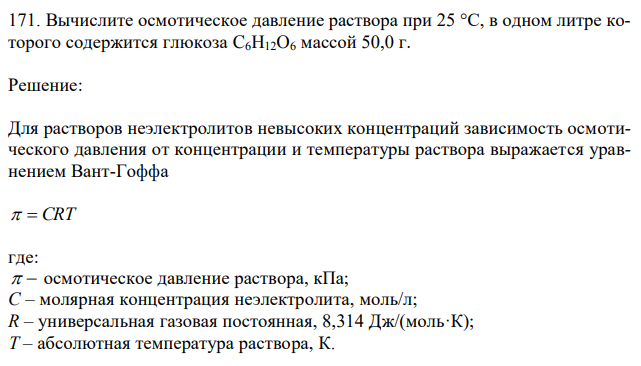 171. Вычислите осмотическое давление раствора при 25 °С, в одном литре которого содержится глюкоза $C_6H_{12}O_6$ массой 50,0 г.

Решение:

Для растворов неэлектролитов невысоких концентраций зависимость осмотического давления от концентрации и температуры раствора выражается уравнением Вант-Гоффа

$\pi = CRT$

где:
$\pi$ – осмотическое давление раствора, кПа;
$C$ – молярная концентрация неэлектролита, моль/л;
$R$ – универсальная газовая постоянная, 8,314 Дж/(моль·К);
$T$ – абсолютная температура раствора, К.